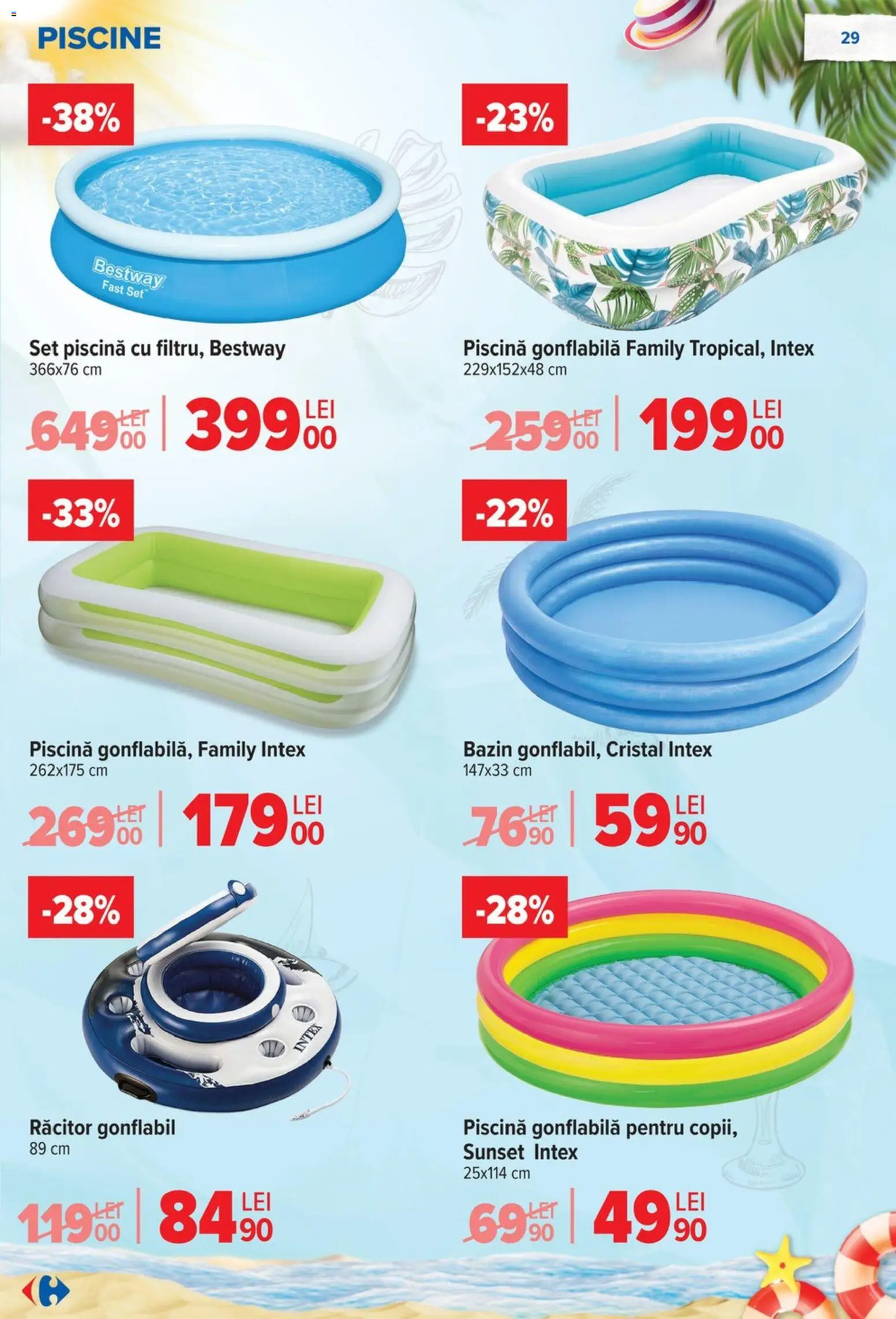 PISCINE

29

-38%

Bestway
Fast Set

Set piscină cu filtru, Bestway
366x76 cm

649 00 LEI 399 00 LEI

-23%

Piscină gonflabilă Family Tropical, Intex
229x152x48 cm

259 00 LEI 199 00 LEI

-33%

Piscină gonflabilă, Family Intex
262x175 cm

269 00 LEI 179 00 LEI

-22%

Bazin gonflabil, Cristal Intex
147x33 cm

76 90 LEI 59 90 LEI

-28%

INTEX

Răcitor gonflabil
89 cm

119 00 LEI 84 90 LEI

-28%

Piscină gonflabilă pentru copii,
Sunset Intex
25x114 cm

69 90 LEI 49 90 LEI